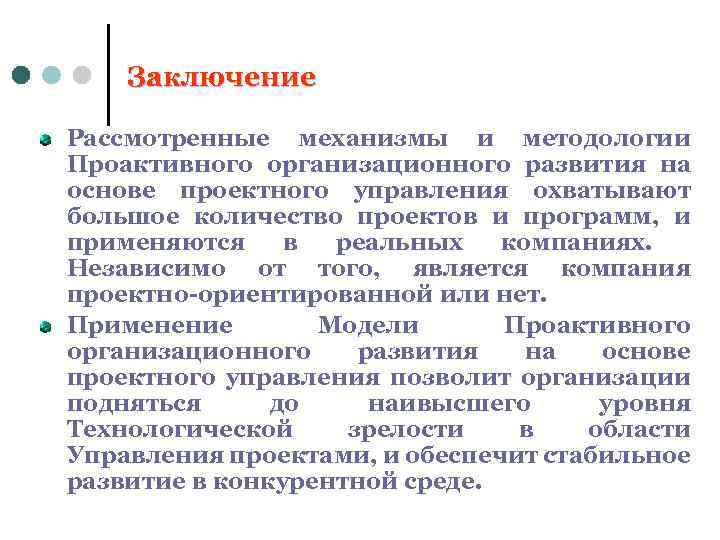 Заключение

Рассмотренные механизмы и методологии Проактивного организационного развития на основе проектного управления охватывают большое количество проектов и программ, и применяются в реальных компаниях. Независимо от того, является компания проектно-ориентированной или нет.

Применение Модели Проактивного организационного развития на основе проектного управления позволит организации подняться до наивысшего уровня Технологической зрелости в области Управления проектами, и обеспечит стабильное развитие в конкурентной среде.